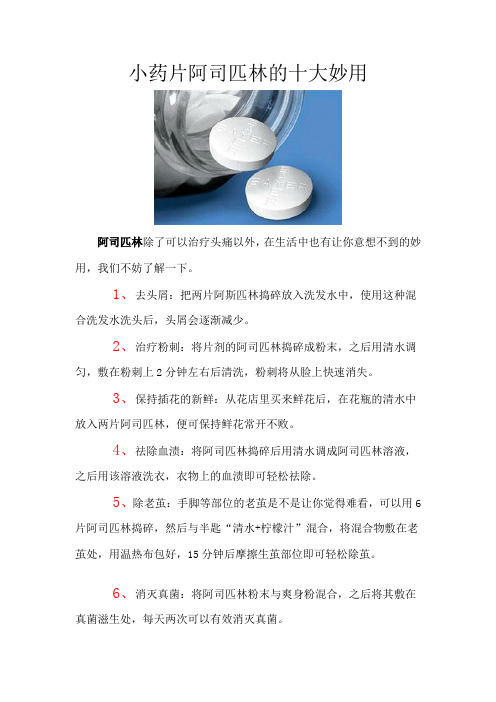 小药片阿司匹林的十大妙用

BAYER

BAYER

阿司匹林除了可以治疗头痛以外，在生活中也有让你意想不到的妙用，我们不妨了解一下。

1、去头屑：把两片阿斯匹林捣碎放入洗发水中，使用这种混合洗发水洗头后，头屑会逐渐减少。

2、治疗粉刺：将片剂的阿司匹林捣碎成粉末，之后用清水调匀，敷在粉刺上 2 分钟左右后清洗，粉刺将从脸上快速消失。

3、保持插花的新鲜：从花店里买来鲜花后，在花瓶的清水中放入两片阿司匹林，便可保持鲜花常开不败。

4、祛除血渍：将阿司匹林捣碎后用清水调成阿司匹林溶液，之后用该溶液洗衣，衣物上的血渍即可轻松祛除。

5、除老茧：手脚等部位的老茧是不是让你觉得难看，可以用 6 片阿司匹林捣碎，然后与半匙“清水+柠檬汁”混合，将混合物敷在老茧处，用温热布包好，15 分钟后摩擦生茧部位即可轻松除茧。

6、消灭真菌：将阿司匹林粉末与爽身粉混合，之后将其敷在真菌滋生处，每天两次可以有效消灭真菌。